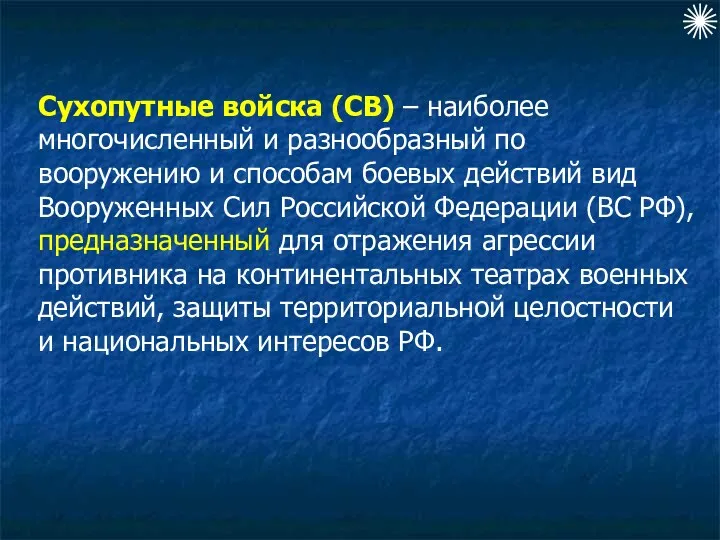 Сухопутные войска (СВ) – наиболее многочисленный и разнообразный по вооружению и способам боевых действий вид Вооруженных Сил Российской Федерации (ВС РФ), предназначенный для отражения агрессии противника на континентальных театрах военных действий, защиты территориальной целостности и национальных интересов РФ.